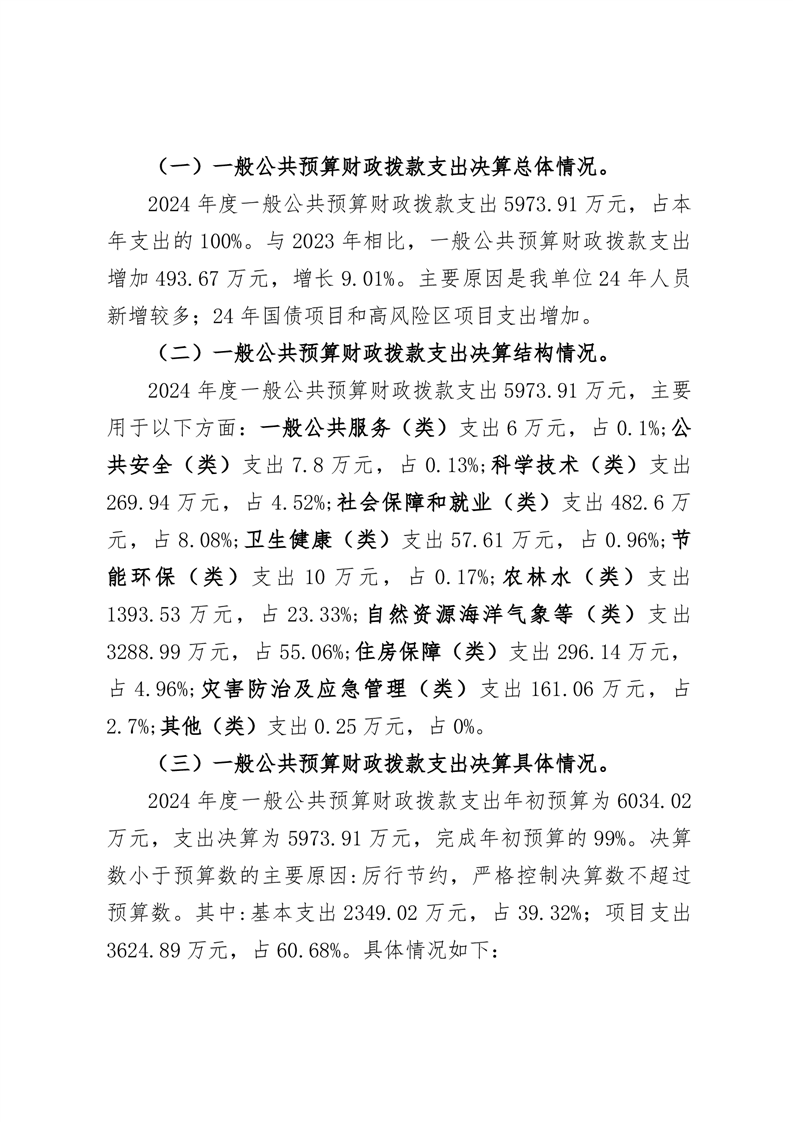 （一）一般公共预算财政拨款支出决算总体情况。

2024 年度一般公共预算财政拨款支出 5973.91 万元，占本年支出的 100%。与 2023 年相比，一般公共预算财政拨款支出增加 493.67 万元，增长 9.01%。主要原因是我单位 24 年人员新增较多；24 年国债项目和高风险区项目支出增加。

（二）一般公共预算财政拨款支出决算结构情况。

2024 年度一般公共预算财政拨款支出 5973.91 万元，主要用于以下方面：一般公共服务（类）支出 6 万元，占 0.1%;公共安全（类）支出 7.8 万元，占 0.13%;科学技术（类）支出 269.94 万元，占 4.52%;社会保障和就业（类）支出 482.6 万元，占 8.08%;卫生健康（类）支出 57.61 万元，占 0.96%;节能环保（类）支出 10 万元，占 0.17%;农林水（类）支出 1393.53 万元，占 23.33%;自然资源海洋气象等（类）支出 3288.99 万元，占 55.06%;住房保障（类）支出 296.14 万元，占 4.96%;灾害防治及应急管理（类）支出 161.06 万元，占 2.7%;其他（类）支出 0.25 万元，占 0%。

（三）一般公共预算财政拨款支出决算具体情况。

2024 年度一般公共预算财政拨款支出年初预算为 6034.02 万元，支出决算为 5973.91 万元，完成年初预算的 99%。决算数小于预算数的主要原因:厉行节约，严格控制决算数不超过预算数。其中:基本支出 2349.02 万元，占 39.32%；项目支出 3624.89 万元，占 60.68%。具体情况如下: